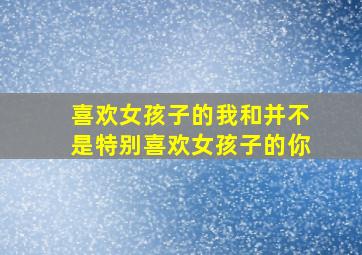 喜欢女孩子的我和并不是特别喜欢女孩子的你